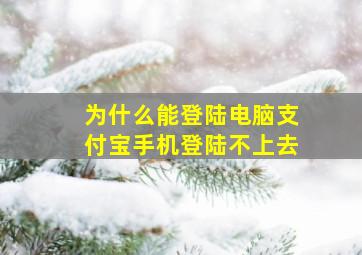 为什么能登陆电脑支付宝手机登陆不上去